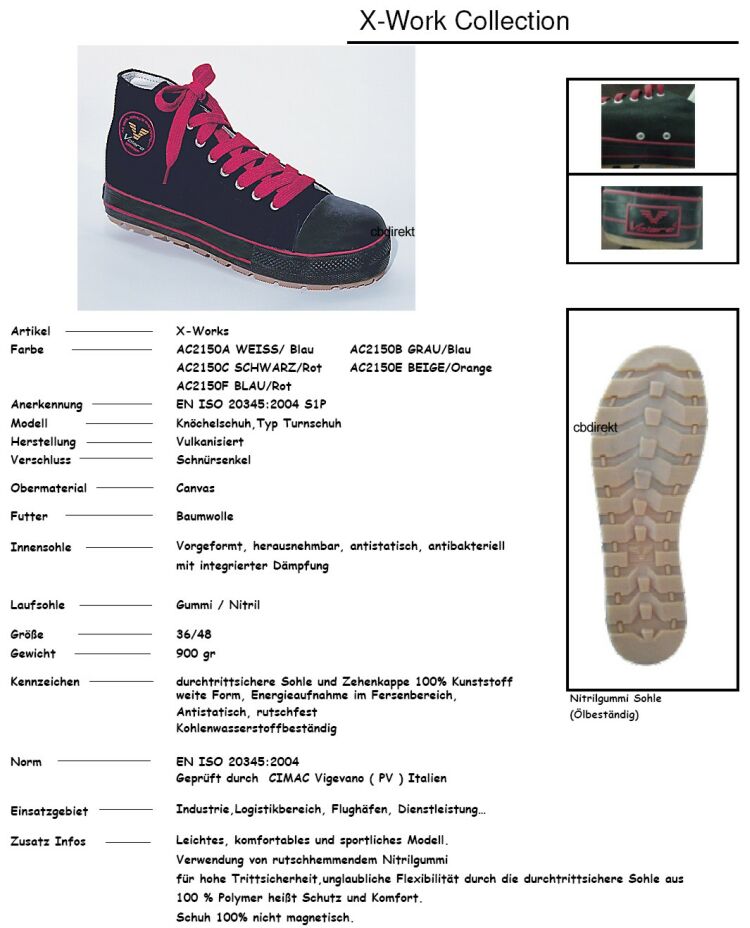 X-Work Collection

cbdirekt

Artikel X-Works

Farbe AC2150A WEISS/ Blau AC2150B GRAU/Blau
AC2150C SCHWARZ/Rot AC2150E BEIGE/Orange
AC2150F BLAU/Rot

Anerkennung EN ISO 20345:2004 S1P

Modell Knöchelschuh,Typ Turnschuh

Herstellung Vulkanisiert

Verschluss Schnürsenkel

Obermaterial Canvas

Futter Baumwolle

Innensohle Vorgeformt, herausnehmbar, antistatisch, antibakteriell mit integrierter Dämpfung

Laufsohle Gummi / Nitril

Größe 36/48

Gewicht 900 gr

Kennzeichen durchtrittsichere Sohle und Zehenkappe 100% Kunststoff weite Form, Energieaufnahme im Fersenbereich, Antistatisch, rutschfest Kohlenwasserstoffbeständig

Norm EN ISO 20345:2004
Geprüft durch CIMAC Vigevano ( PV ) Italien

Einsatzgebiet Industrie,Logistikbereich, Flughäfen, Dienstleistung...

Zusatz Infos Leichtes, komfortables und sportliches Modell.
Verwendung von rutschhemmendem Nitrilgummi für hohe Trittsicherheit,unglaubliche Flexibilität durch die durchtrittsichere Sohle aus 100 % Polymer heißt Schutz und Komfort.
Schuh 100% nicht magnetisch.

cbdirekt

Nitrilgummi Sohle
(Ölbeständig)